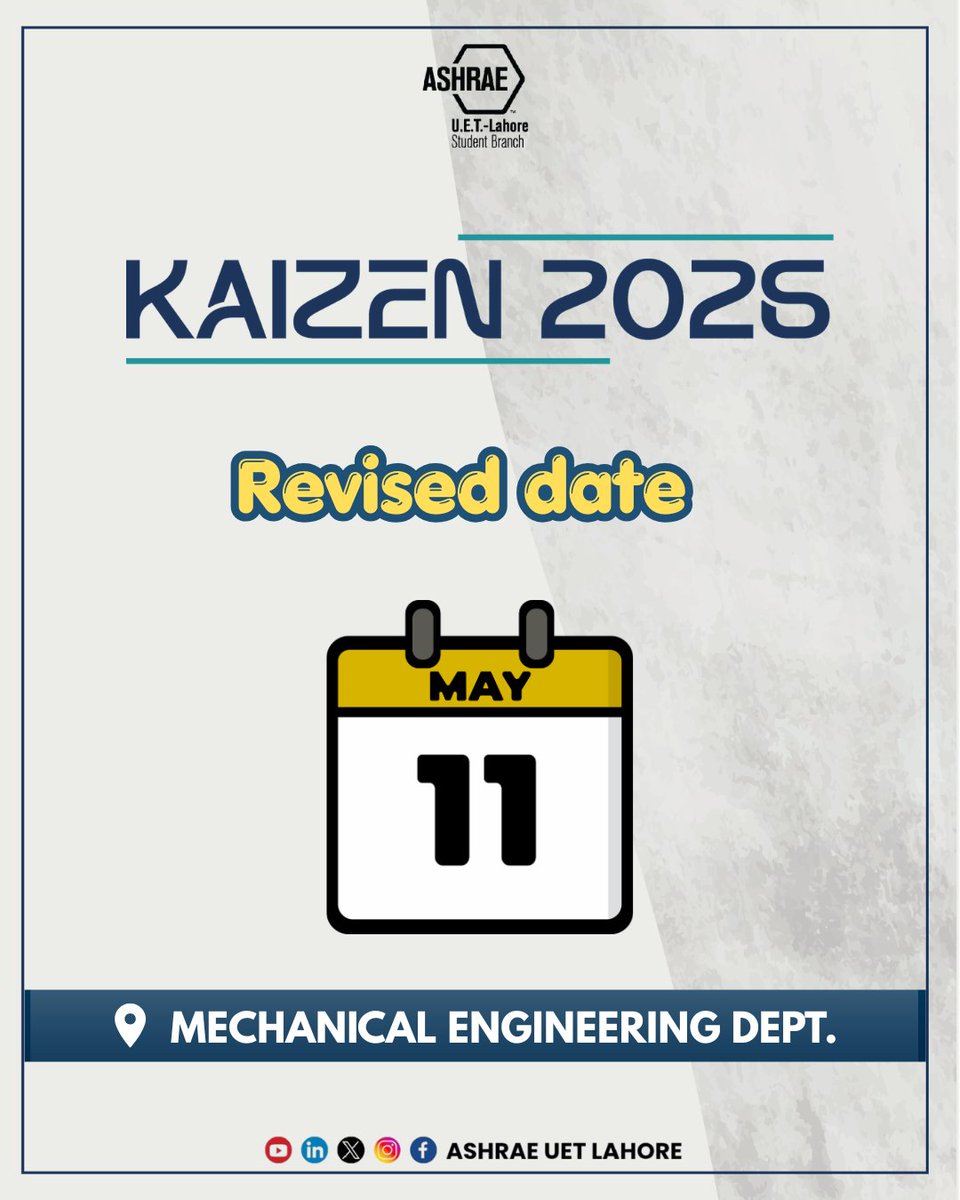 ASHRAE
U.E.T.-Lahore
Student Branch

KAIZEN 2025

Revised date

MAY
11

MECHANICAL ENGINEERING DEPT.

ASHRAE UET LAHORE